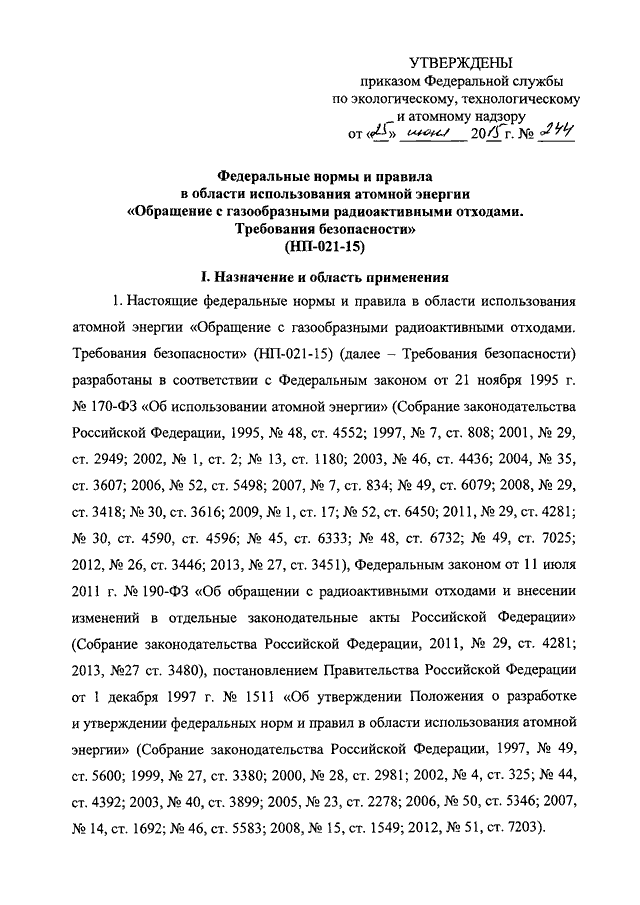 УТВЕРЖДЕНЫ
приказом Федеральной службы
по экологическому, технологическому
и атомному надзору
от «25» июня 2015 г. № 244

Федеральные нормы и правила
в области использования атомной энергии
«Обращение с газообразными радиоактивными отходами.
Требования безопасности»
(НП-021-15)

I. Назначение и область применения

1. Настоящие федеральные нормы и правила в области использования атомной энергии «Обращение с газообразными радиоактивными отходами. Требования безопасности» (НП-021-15) (далее – Требования безопасности) разработаны в соответствии с Федеральным законом от 21 ноября 1995 г. № 170-ФЗ «Об использовании атомной энергии» (Собрание законодательства Российской Федерации, 1995, № 48, ст. 4552; 1997, № 7, ст. 808; 2001, № 29, ст. 2949; 2002, № 1, ст. 2; № 13, ст. 1180; 2003, № 46, ст. 4436; 2004, № 35, ст. 3607; 2006, № 52, ст. 5498; 2007, № 7, ст. 834; № 49, ст. 6079; 2008, № 29, ст. 3418; № 30, ст. 3616; 2009, № 1, ст. 17; № 52, ст. 6450; 2011, № 29, ст. 4281; № 30, ст. 4590, ст. 4596; № 45, ст. 6333; № 48, ст. 6732; № 49, ст. 7025; 2012, № 26, ст. 3446; 2013, № 27, ст. 3451), Федеральным законом от 11 июля 2011 г. № 190-ФЗ «Об обращении с радиоактивными отходами и внесении изменений в отдельные законодательные акты Российской Федерации» (Собрание законодательства Российской Федерации, 2011, № 29, ст. 4281; 2013, №27 ст. 3480), постановлением Правительства Российской Федерации от 1 декабря 1997 г. № 1511 «Об утверждении Положения о разработке и утверждении федеральных норм и правил в области использования атомной энергии» (Собрание законодательства Российской Федерации, 1997, № 49, ст. 5600; 1999, № 27, ст. 3380; 2000, № 28, ст. 2981; 2002, № 4, ст. 325; № 44, ст. 4392; 2003, № 40, ст. 3899; 2005, № 23, ст. 2278; 2006, № 50, ст. 5346; 2007, № 14, ст. 1692; № 46, ст. 5583; 2008, № 15, ст. 1549; 2012, № 51, ст. 7203).